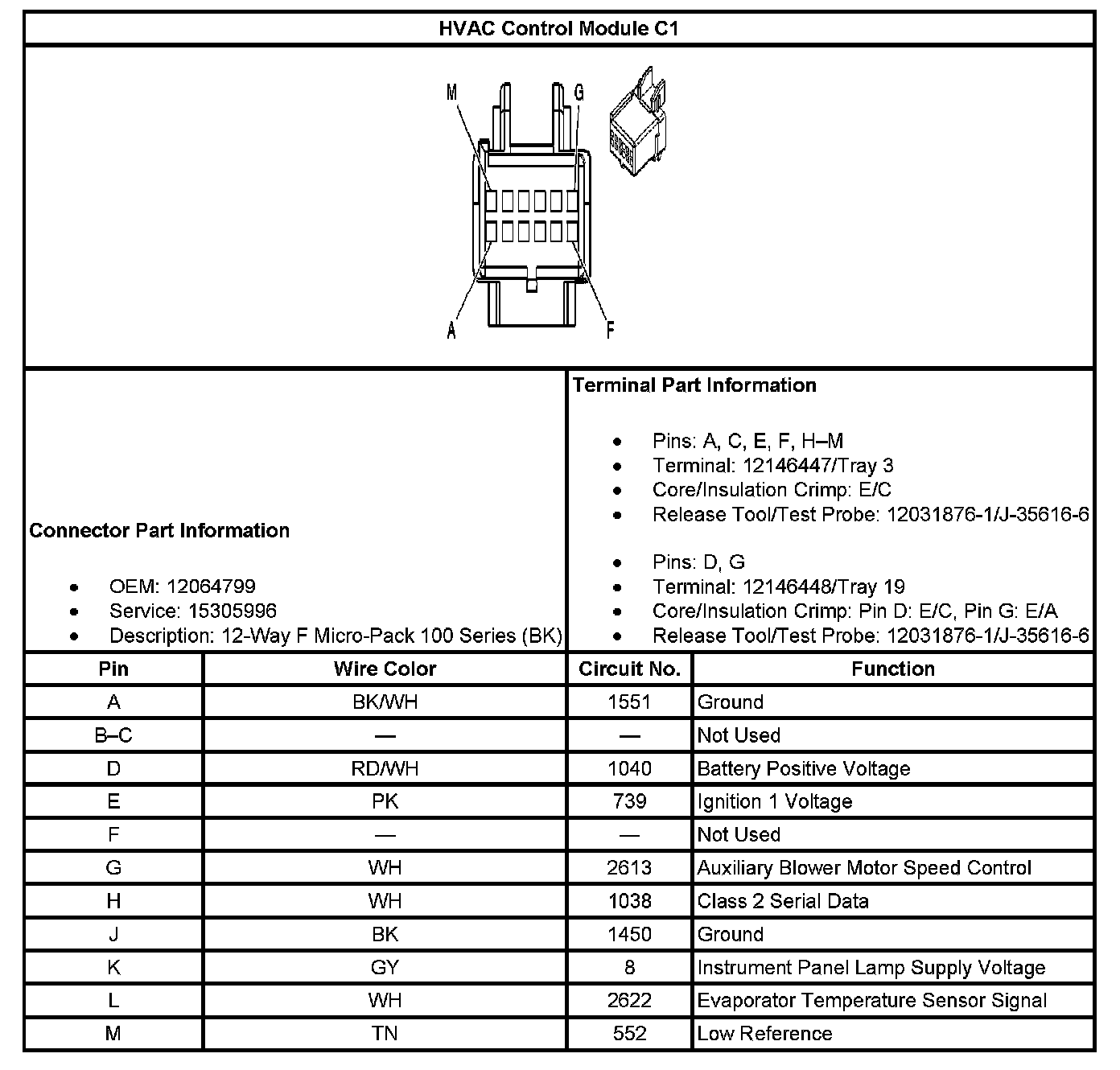 HVAC Control Module C1

M
G
A
F

Connector Part Information

- OEM: 12064799
- Service: 15305996
- Description: 12-Way F Micro-Pack 100 Series (BK)

Terminal Part Information

- Pins: A, C, E, F, H–M
- Terminal: 12146447/Tray 3
- Core/Insulation Crimp: E/C
- Release Tool/Test Probe: 12031876-1/J-35616-6

- Pins: D, G
- Terminal: 12146448/Tray 19
- Core/Insulation Crimp: Pin D: E/C, Pin G: E/A
- Release Tool/Test Probe: 12031876-1/J-35616-6

| Pin | Wire Color | Circuit No. | Function |
|---|---|---|---|
| A | BK/WH | 1551 | Ground |
| B–C | — | — | Not Used |
| D | RD/WH | 1040 | Battery Positive Voltage |
| E | PK | 739 | Ignition 1 Voltage |
| F | — | — | Not Used |
| G | WH | 2613 | Auxiliary Blower Motor Speed Control |
| H | WH | 1038 | Class 2 Serial Data |
| J | BK | 1450 | Ground |
| K | GY | 8 | Instrument Panel Lamp Supply Voltage |
| L | WH | 2622 | Evaporator Temperature Sensor Signal |
| M | TN | 552 | Low Reference |